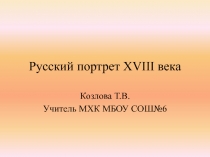 Русский портрет XVIII века

Козлова Т.В.
Учитель МХК МБОУ СОШ№6